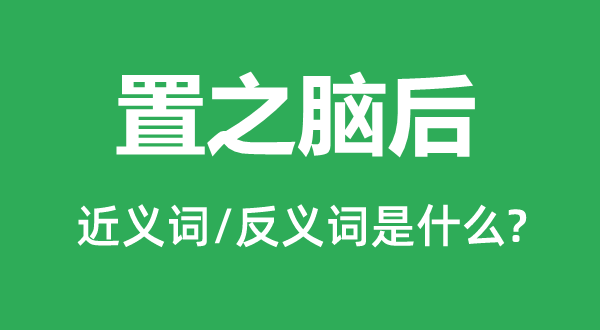 置之脑后

近义词/反义词是什么?